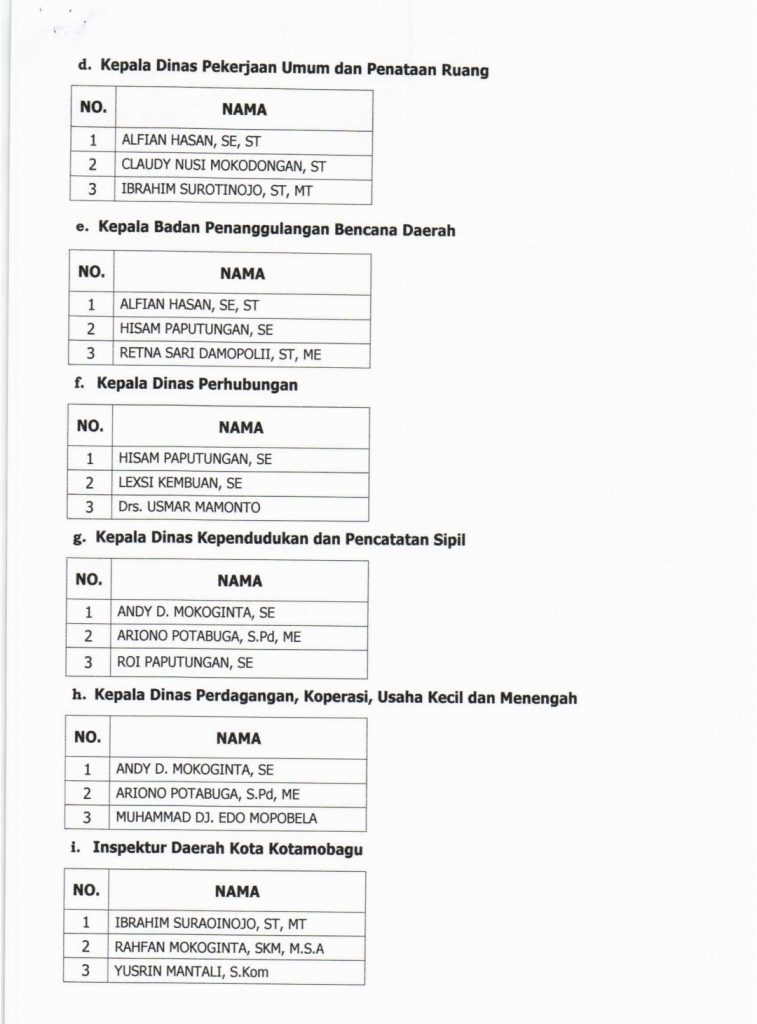 d. Kepala Dinas Pekerjaan Umum dan Penataan Ruang

| NO. | NAMA |
|---|---|
| 1 | ALFIAN HASAN, SE, ST |
| 2 | CLAUDY NUSI MOKODONGAN, ST |
| 3 | IBRAHIM SUROTINOJO, ST, MT |

e. Kepala Badan Penanggulangan Bencana Daerah

| NO. | NAMA |
|---|---|
| 1 | ALFIAN HASAN, SE, ST |
| 2 | HISAM PAPUTUNGAN, SE |
| 3 | RETNA SARI DAMOPOLII, ST, ME |

f. Kepala Dinas Perhubungan

| NO. | NAMA |
|---|---|
| 1 | HISAM PAPUTUNGAN, SE |
| 2 | LEXSI KEMBUAN, SE |
| 3 | Drs. USMAR MAMONTO |

g. Kepala Dinas Kependudukan dan Pencatatan Sipil

| NO. | NAMA |
|---|---|
| 1 | ANDY D. MOKOGINTA, SE |
| 2 | ARIONO POTABUGA, S.Pd, ME |
| 3 | ROI PAPUTUNGAN, SE |

h. Kepala Dinas Perdagangan, Koperasi, Usaha Kecil dan Menengah

| NO. | NAMA |
|---|---|
| 1 | ANDY D. MOKOGINTA, SE |
| 2 | ARIONO POTABUGA, S.Pd, ME |
| 3 | MUHAMMAD DJ. EDO MOPOBELA |

i. Inspektur Daerah Kota Kotamobagu

| NO. | NAMA |
|---|---|
| 1 | IBRAHIM SURAOINOJO, ST, MT |
| 2 | RAHFAN MOKOGINTA, SKM, M.S.A |
| 3 | YUSRIN MANTALI, S.Kom |